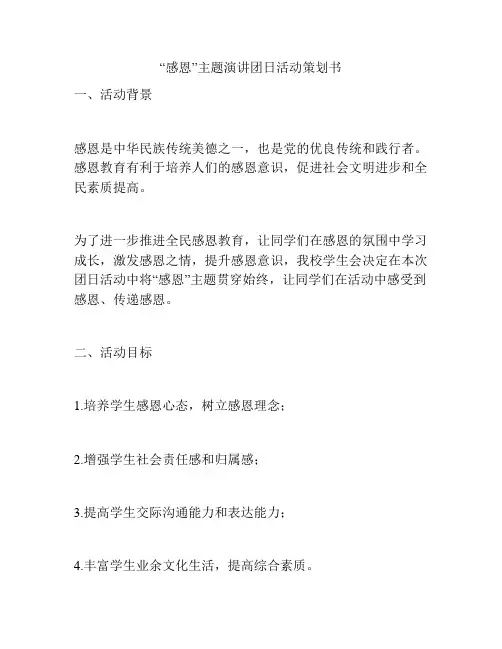 “感恩”主题演讲团日活动策划书

一、活动背景

感恩是中华民族传统美德之一，也是党的优良传统和践行者。感恩教育有利于培养人们的感恩意识，促进社会文明进步和全民素质提高。

为了进一步推进全民感恩教育，让同学们在感恩的氛围中学习成长，激发感恩之情，提升感恩意识，我校学生会决定在本次团日活动中将“感恩”主题贯穿始终，让同学们在活动中感受到感恩、传递感恩。

二、活动目标

1.培养学生感恩心态，树立感恩理念；

2.增强学生社会责任感和归属感；

3.提高学生交际沟通能力和表达能力；

4.丰富学生业余文化生活，提高综合素质。